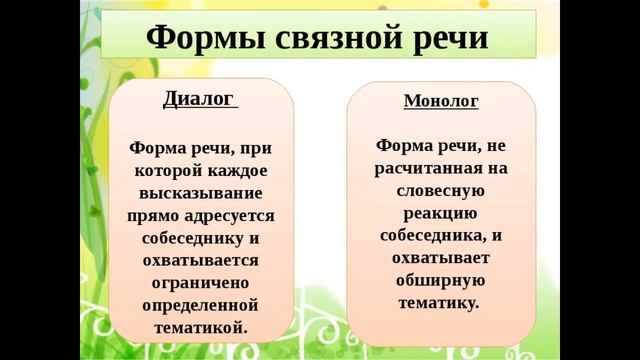 Формы связной речи

Диалог

Форма речи, при которой каждое высказывание прямо адресуется собеседнику и охватывается ограничено определенной тематикой.

Монолог

Форма речи, не расчитанная на словесную реакцию собеседника, и охватывает обширную тематику.